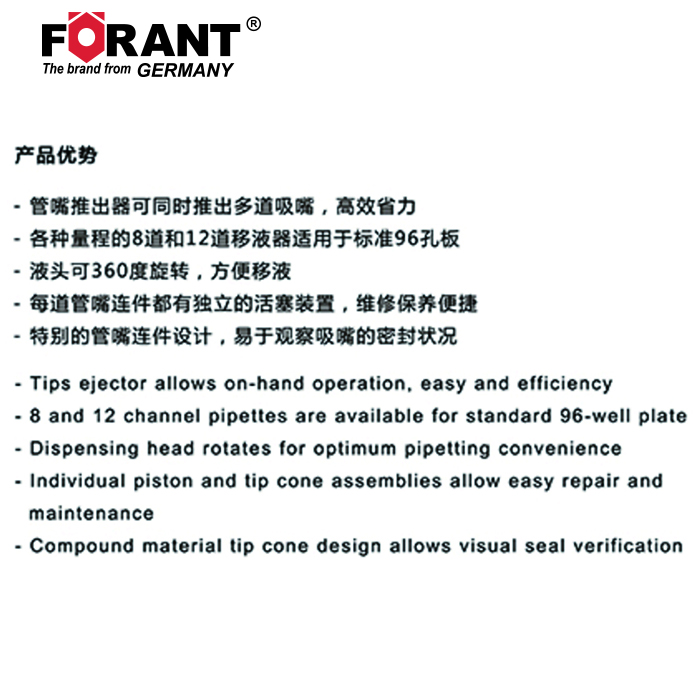 FORANT®
The brand from GERMANY

产品优势

- 管嘴推出器可同时推出多道吸嘴，高效省力
- 各种量程的8道和12道移液器适用于标准96孔板
- 液头可360度旋转，方便移液
- 每道管嘴连件都有独立的活塞装置，维修保养便捷
- 特别的管嘴连件设计，易于观察吸嘴的密封状况

- Tips ejector allows on-hand operation, easy and efficiency
- 8 and 12 channel pipettes are available for standard 96-well plate
- Dispensing head rotates for optimum pipetting convenience
- Individual piston and tip cone assemblies allow easy repair and maintenance
- Compound material tip cone design allows visual seal verification